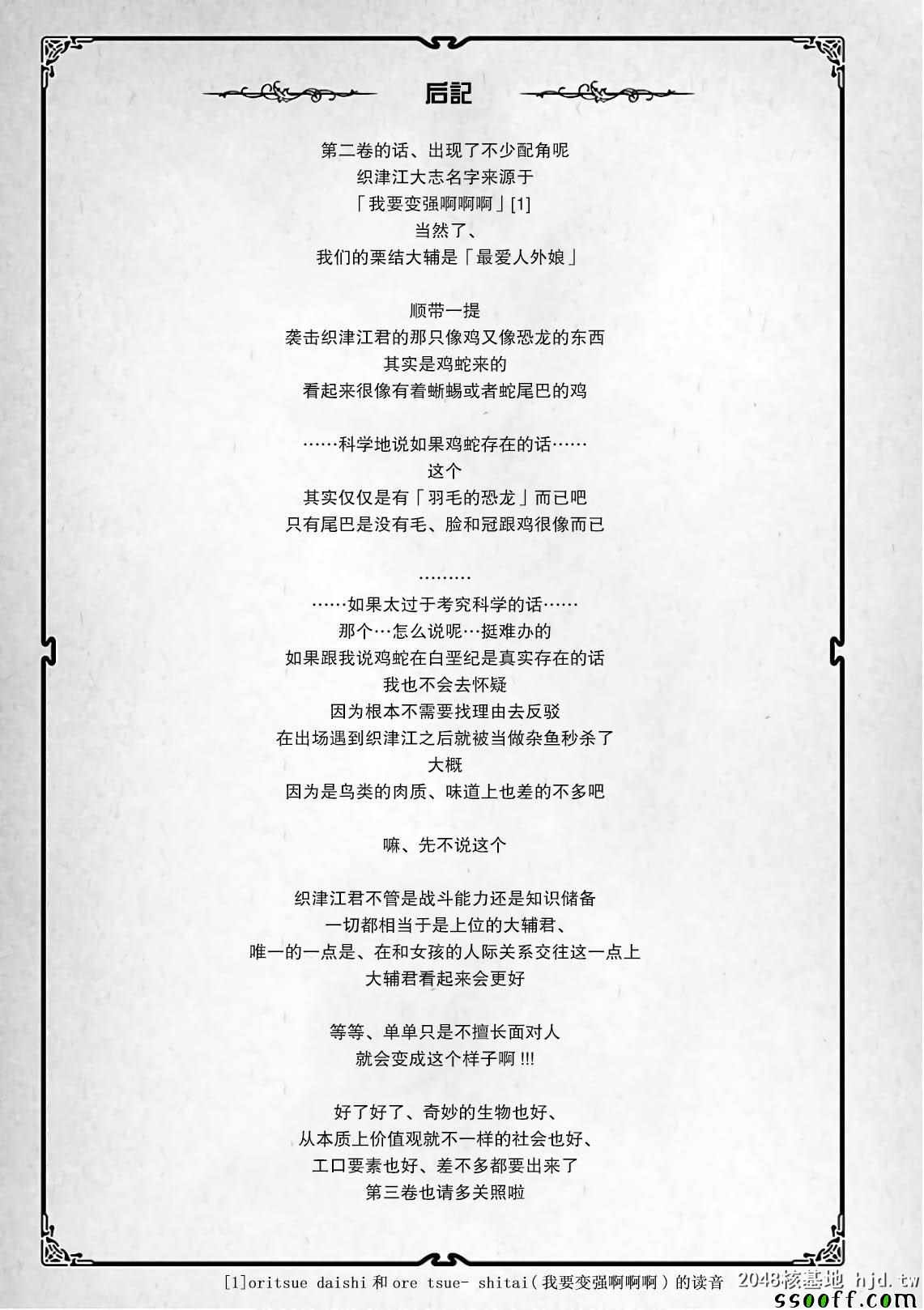 后記

第二卷的话、出现了不少配角呢
织津江大志名字来源于
「我要变强啊啊啊」[1]
当然了、
我们的栗结大辅是「最爱人外娘」

顺带一提
袭击织津江君的那只像鸡又像恐龙的东西
其实是鸡蛇来的
看起来很像有着蜥蜴或者蛇尾巴的鸡

……科学地说如果鸡蛇存在的话……
这个
其实仅仅是有「羽毛的恐龙」而已吧
只有尾巴是没有毛、脸和冠跟鸡很像而已

………
……如果太过于考究科学的话……
那个…怎么说呢…挺难办的
如果跟我说鸡蛇在白垩纪是真实存在的话
我也不会去怀疑
因为根本不需要找理由去反驳
在出场遇到织津江之后就被当做杂鱼秒杀了
大概
因为是鸟类的肉质、味道上也差的不多吧

嘛、先不说这个

织津江君不管是战斗能力还是知识储备
一切都相当于是上位的大辅君、
唯一的一点是、在和女孩的人际关系交往这一点上
大辅君看起来会更好

等等、单单只是不擅长面对人
就会变成这个样子啊!!!

好了好了、奇妙的生物也好、
从本质上价值观就不一样的社会也好、
工口要素也好、差不多都要出来了
第三卷也请多关照啦

[1]oritsue daishi和ore tsue- shitai(我要变强啊啊啊)的读音

2048核基地 hjd.tw
ssooff.com